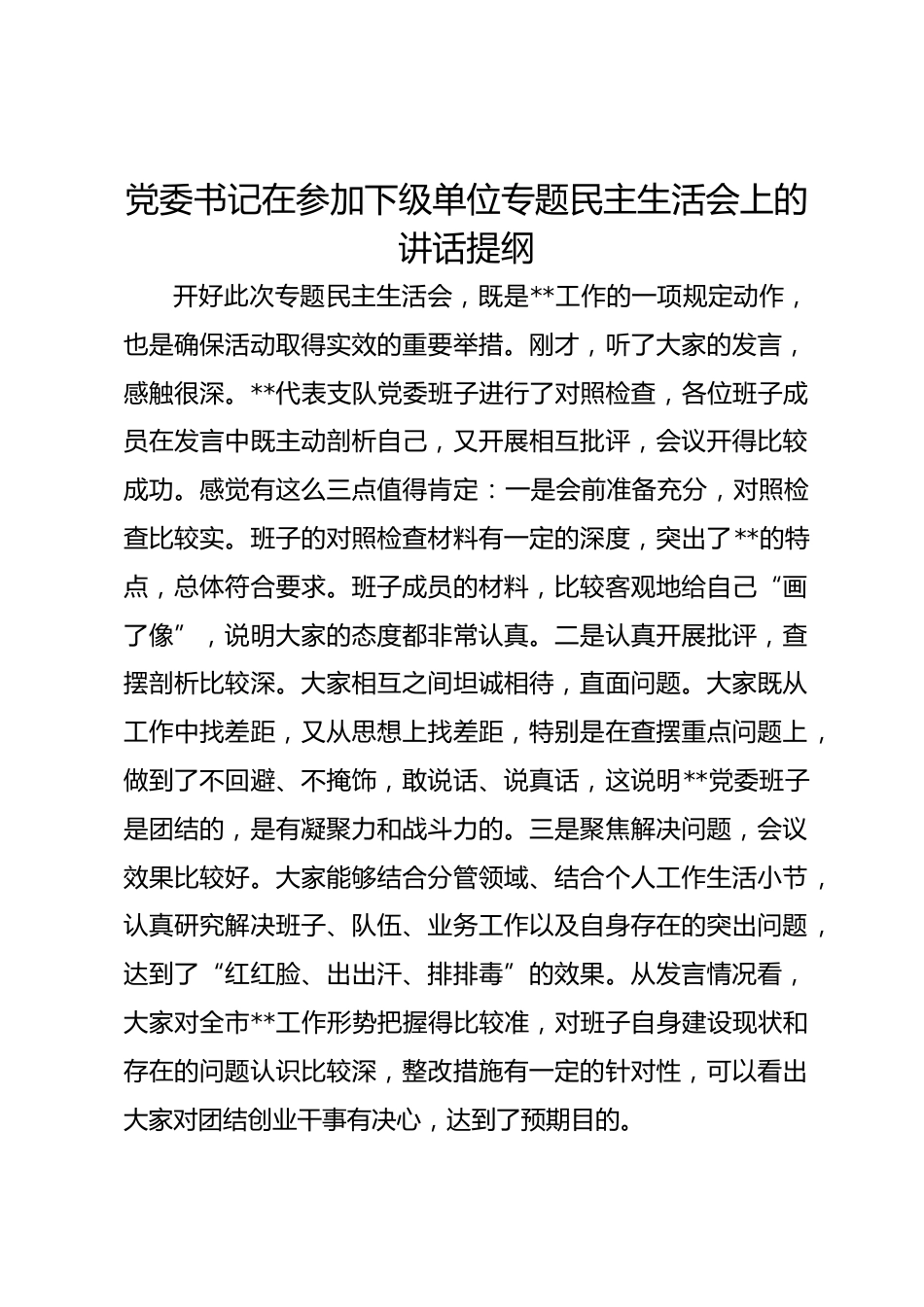 党委书记在参加下级单位专题民主生活会上的讲话提纲

开好此次专题民主生活会，既是**工作的一项规定动作，也是确保活动取得实效的重要举措。刚才，听了大家的发言，感触很深。**代表支队党委班子进行了对照检查，各位班子成员在发言中既主动剖析自己，又开展相互批评，会议开得比较成功。感觉有这么三点值得肯定：一是会前准备充分，对照检查比较实。班子的对照检查材料有一定的深度，突出了**的特点，总体符合要求。班子成员的材料，比较客观地给自己“画了像”，说明大家的态度都非常认真。二是认真开展批评，查摆剖析比较深。大家相互之间坦诚相待，直面问题。大家既从工作中找差距，又从思想上找差距，特别是在查摆重点问题上，做到了不回避、不掩饰，敢说话、说真话，这说明**党委班子是团结的，是有凝聚力和战斗力的。三是聚焦解决问题，会议效果比较好。大家能够结合分管领域、结合个人工作生活小节，认真研究解决班子、队伍、业务工作以及自身存在的突出问题，达到了“红红脸、出出汗、排排毒”的效果。从发言情况看，大家对全市**工作形势把握得比较准，对班子自身建设现状和存在的问题认识比较深，整改措施有一定的针对性，可以看出大家对团结创业干事有决心，达到了预期目的。